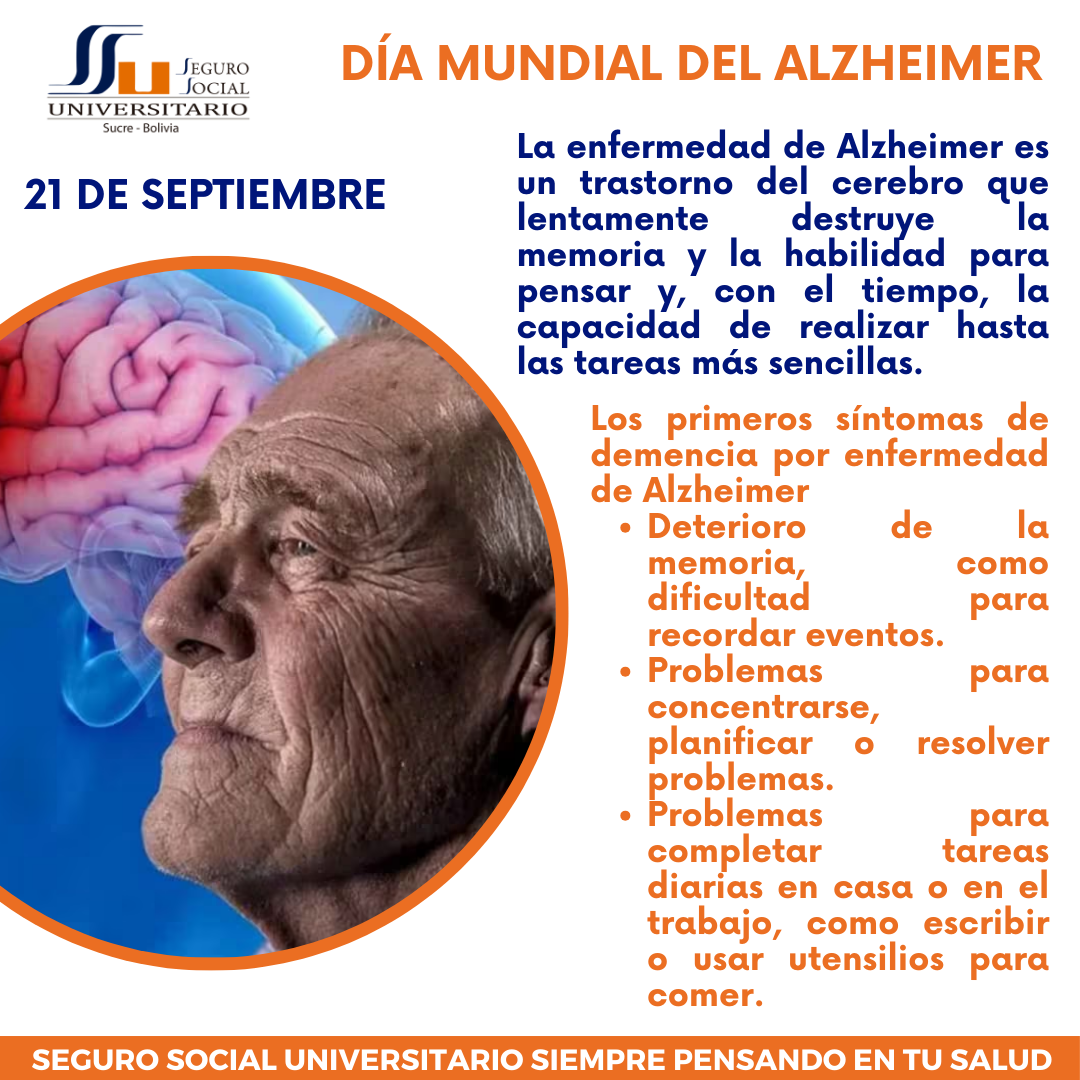 SEGURO SOCIAL UNIVERSITARIO
Sucre - Bolivia

DÍA MUNDIAL DEL ALZHEIMER

21 DE SEPTIEMBRE

La enfermedad de Alzheimer es un trastorno del cerebro que lentamente destruye la memoria y la habilidad para pensar y, con el tiempo, la capacidad de realizar hasta las tareas más sencillas.

Los primeros síntomas de demencia por enfermedad de Alzheimer

• Deterioro de la memoria, como dificultad para recordar eventos.
• Problemas para concentrarse, planificar o resolver problemas.
• Problemas para completar tareas diarias en casa o en el trabajo, como escribir o usar utensilios para comer.

SEGURO SOCIAL UNIVERSITARIO SIEMPRE PENSANDO EN TU SALUD